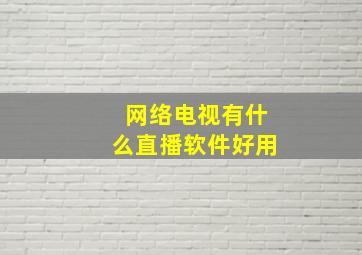 网络电视有什么直播软件好用